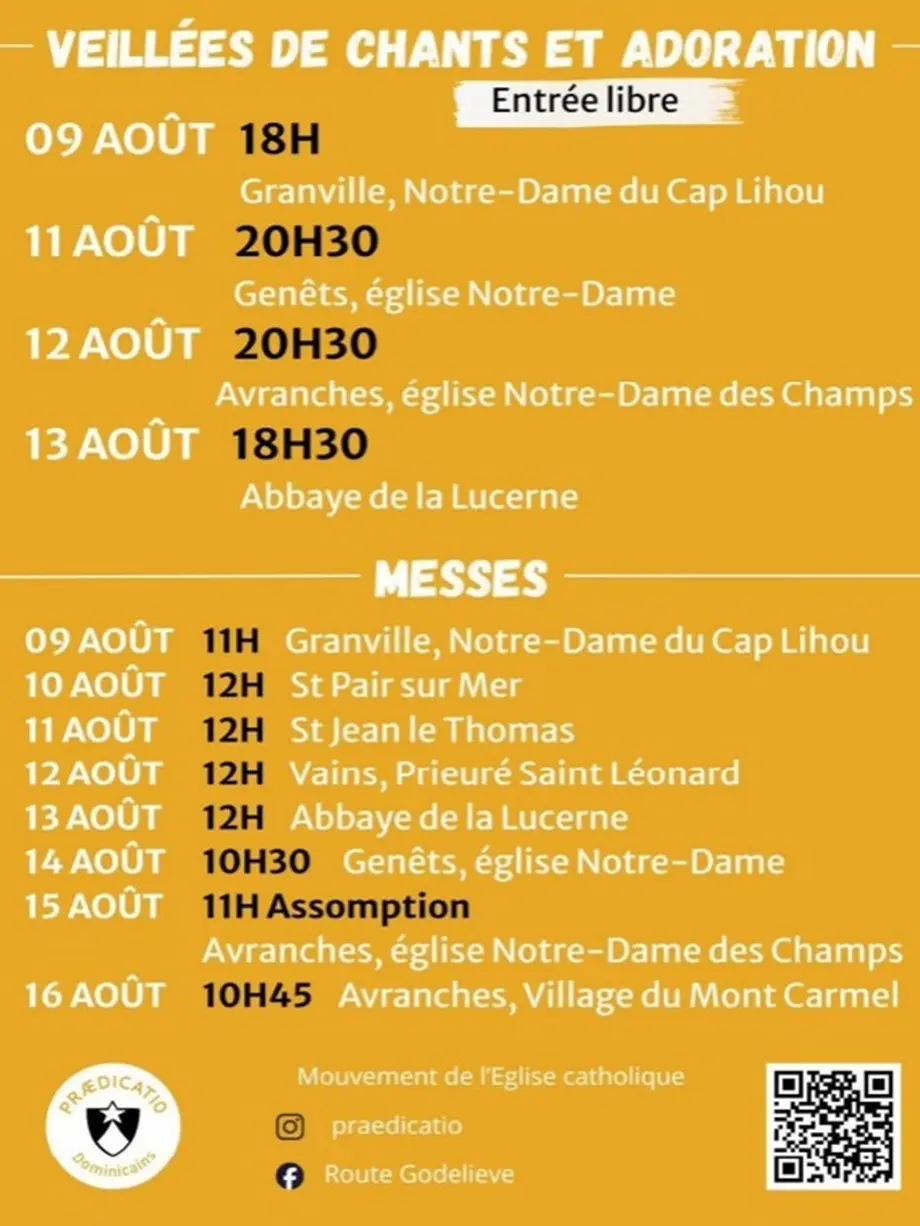 VEILLÉES DE CHANTS ET ADORATION

Entrée libre

09 AOÛT 18H

Granville, Notre-Dame du Cap Lihou

11 AOÛT 20H30

Genêts, église Notre-Dame

12 AOÛT 20H30

Avranches, église Notre-Dame des Champs

13 AOÛT 18H30

Abbaye de la Lucerne

MESSES

09 AOÛT 11H Granville, Notre-Dame du Cap Lihou
10 AOÛT 12H St Pair sur Mer
11 AOÛT 12H St Jean le Thomas
12 AOÛT 12H Vains, Prieuré Saint Léonard
13 AOÛT 12H Abbaye de la Lucerne
14 AOÛT 10H30 Genêts, église Notre-Dame
15 AOÛT 11H Assomption
Avranches, église Notre-Dame des Champs
16 AOÛT 10H45 Avranches, Village du Mont Carmel

PRÆDICATIO
Dominicains

Mouvement de l'Eglise catholique

praedicatio

Route Godelieve